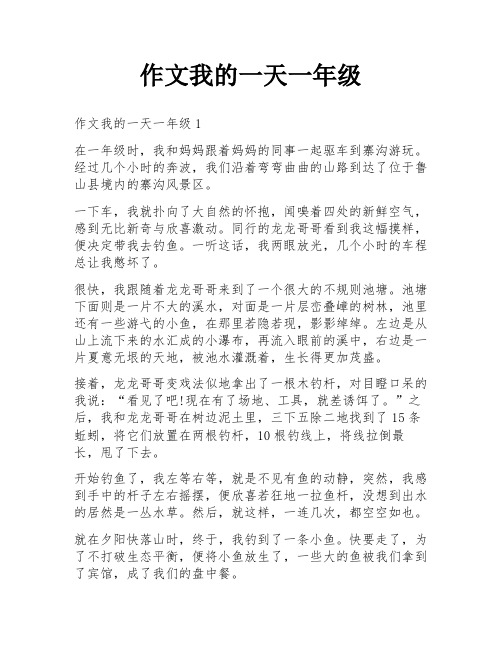 作文我的一天一年级

作文我的一天一年级 1

在一年级时，我和妈妈跟着妈妈的同事一起驱车到寨沟游玩。经过几个小时的奔波，我们沿着弯弯曲曲的山路到达了位于鲁山县境内的寨沟风景区。

一下车，我就扑向了大自然的怀抱，闻嗅着四处的新鲜空气，感到无比新奇与欣喜激动。同行的龙龙哥哥看到我这幅摸样，便决定带我去钓鱼。一听这话，我两眼放光，几个小时的车程总让我憋坏了。

很快，我跟随着龙龙哥哥来到了一个很大的不规则池塘。池塘下面则是一片不大的溪水，对面是一片层峦叠嶂的树林，池里还有一些游弋的小鱼，在那里若隐若现，影影绰绰。左边是从山上流下来的水汇成的小瀑布，再流入眼前的溪中，右边是一片夏意无垠的天地，被池水灌溉着，生长得更加茂盛。

接着，龙龙哥哥变戏法似地拿出了一根木钓杆，对目瞪口呆的我说：“看见了吧!现在有了场地、工具，就差诱饵了。”之后，我和龙龙哥哥在树边泥土里，三下五除二地找到了 15 条蚯蚓，将它们放置在两根钓杆，10 根钓线上，将线拉倒最长，甩了下去。

开始钓鱼了，我左等右等，就是不见有鱼的动静，突然，我感到手中的杆子左右摇摆，便欣喜若狂地一拉鱼杆，没想到出水的居然是一丛水草。然后，就这样，一连几次，都空空如也。

就在夕阳快落山时，终于，我钓到了一条小鱼。快要走了，为了不打破生态平衡，便将小鱼放生了，一些大的鱼被我们拿到了宾馆，成了我们的盘中餐。